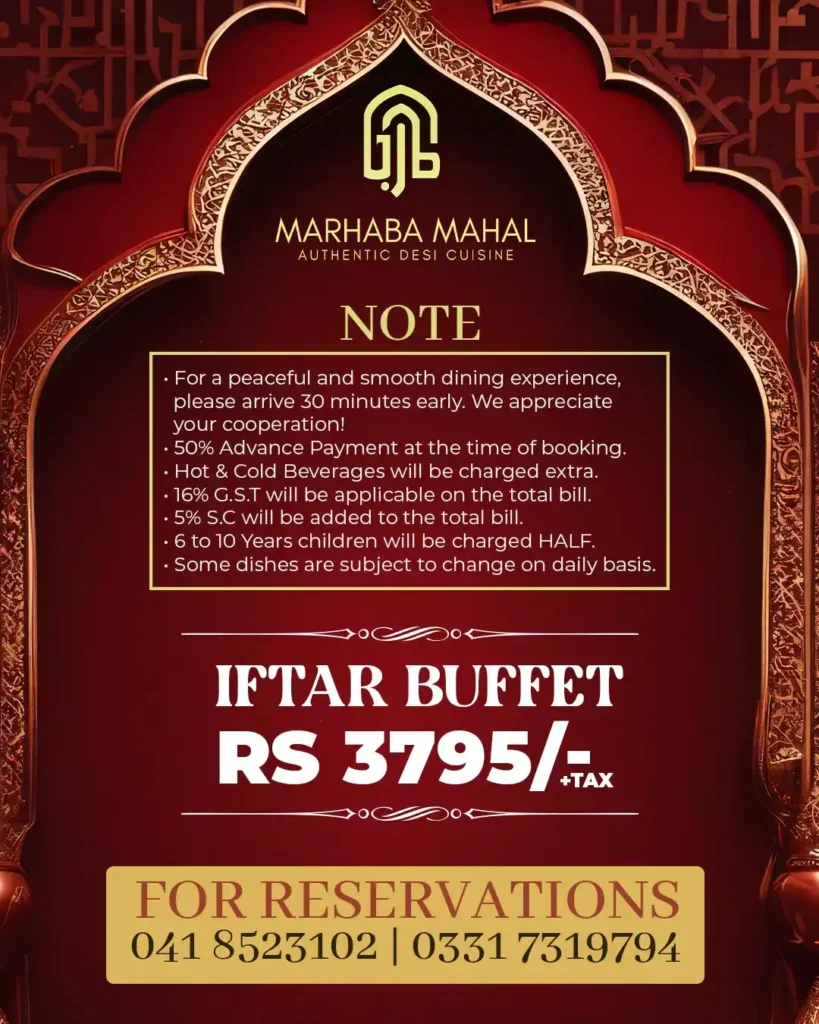 MARHABA MAHAL
AUTHENTIC DESI CUISINE

NOTE

• For a peaceful and smooth dining experience, please arrive 30 minutes early. We appreciate your cooperation!
• 50% Advance Payment at the time of booking.
• Hot & Cold Beverages will be charged extra.
• 16% G.S.T will be applicable on the total bill.
• 5% S.C will be added to the total bill.
• 6 to 10 Years children will be charged HALF.
• Some dishes are subject to change on daily basis.

IFTAR BUFFET
RS 3795/-
+TAX

FOR RESERVATIONS
041 8523102 | 0331 7319794